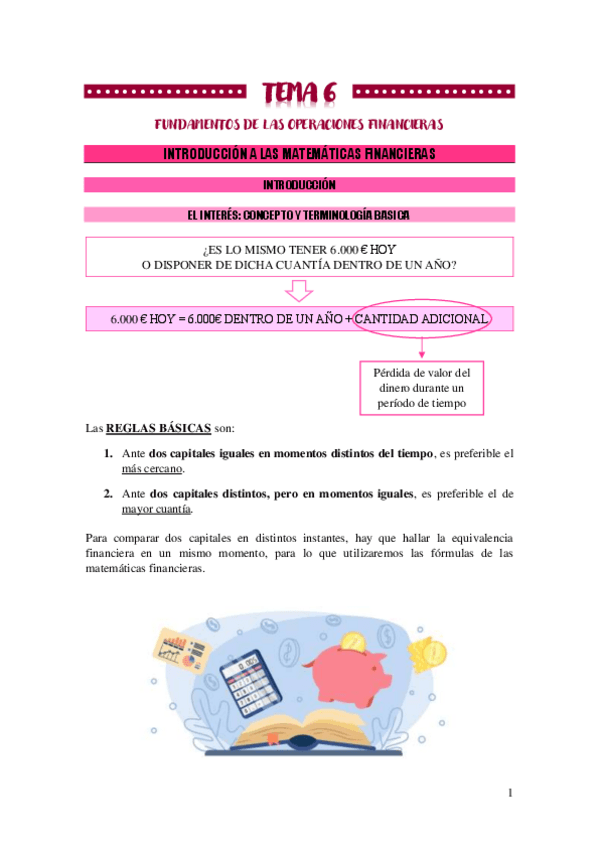 TEMA 6

FUNDAMENTOS DE LAS OPERACIONES FINANCIERAS

INTRODUCCIÓN A LAS MATEMÁTICAS FINANCIERAS

INTRODUCCIÓN

EL INTERÉS: CONCEPTO Y TERMINOLOGÍA BASICA

¿ES LO MISMO TENER 6.000 € HOY
O DISPONER DE DICHA CUANTÍA DENTRO DE UN AÑO?

6.000 € HOY = 6.000€ DENTRO DE UN AÑO + CANTIDAD ADICIONAL

Pérdida de valor del dinero durante un período de tiempo

Las REGLAS BÁSICAS son:

1. Ante dos capitales iguales en momentos distintos del tiempo, es preferible el más cercano.

2. Ante dos capitales distintos, pero en momentos iguales, es preferible el de mayor cuantía.

Para comparar dos capitales en distintos instantes, hay que hallar la equivalencia financiera en un mismo momento, para lo que utilizaremos las fórmulas de las matemáticas financieras.

1